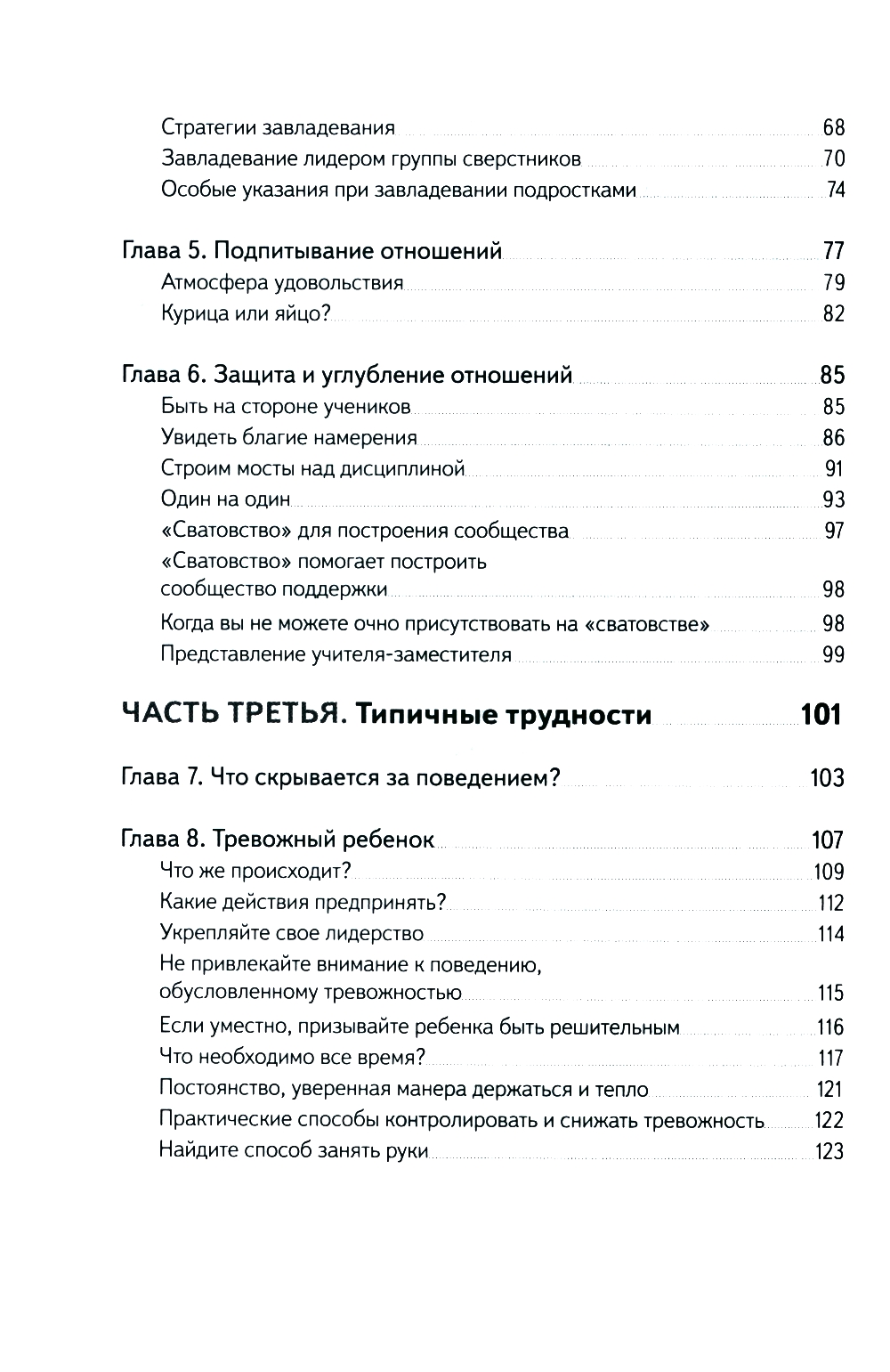 Стратегии завладевания 68
Завладевание лидером группы сверстников 70
Особые указания при завладевании подростками 74

Глава 5. Подпитывание отношений 77
Атмосфера удовольствия 79
Курица или яйцо? 82

Глава 6. Защита и углубление отношений 85
Быть на стороне учеников 85
Увидеть благие намерения 86
Строим мосты над дисциплиной 91
Один на один 93
«Сватовство» для построения сообщества 97
«Сватовство» помогает построить сообщество поддержки 98
Когда вы не можете очно присутствовать на «сватовстве» 98
Представление учителя-заместителя 99

ЧАСТЬ ТРЕТЬЯ. Типичные трудности 101

Глава 7. Что скрывается за поведением? 103

Глава 8. Тревожный ребенок 107
Что же происходит? 109
Какие действия предпринять? 112
Укрепляйте свое лидерство 114
Не привлекайте внимание к поведению, обусловленному тревожностью 115
Если уместно, призывайте ребенка быть решительным 116
Что необходимо все время? 117
Постоянство, уверенная манера держаться и тепло 121
Практические способы контролировать и снижать тревожность 122
Найдите способ занять руки 123